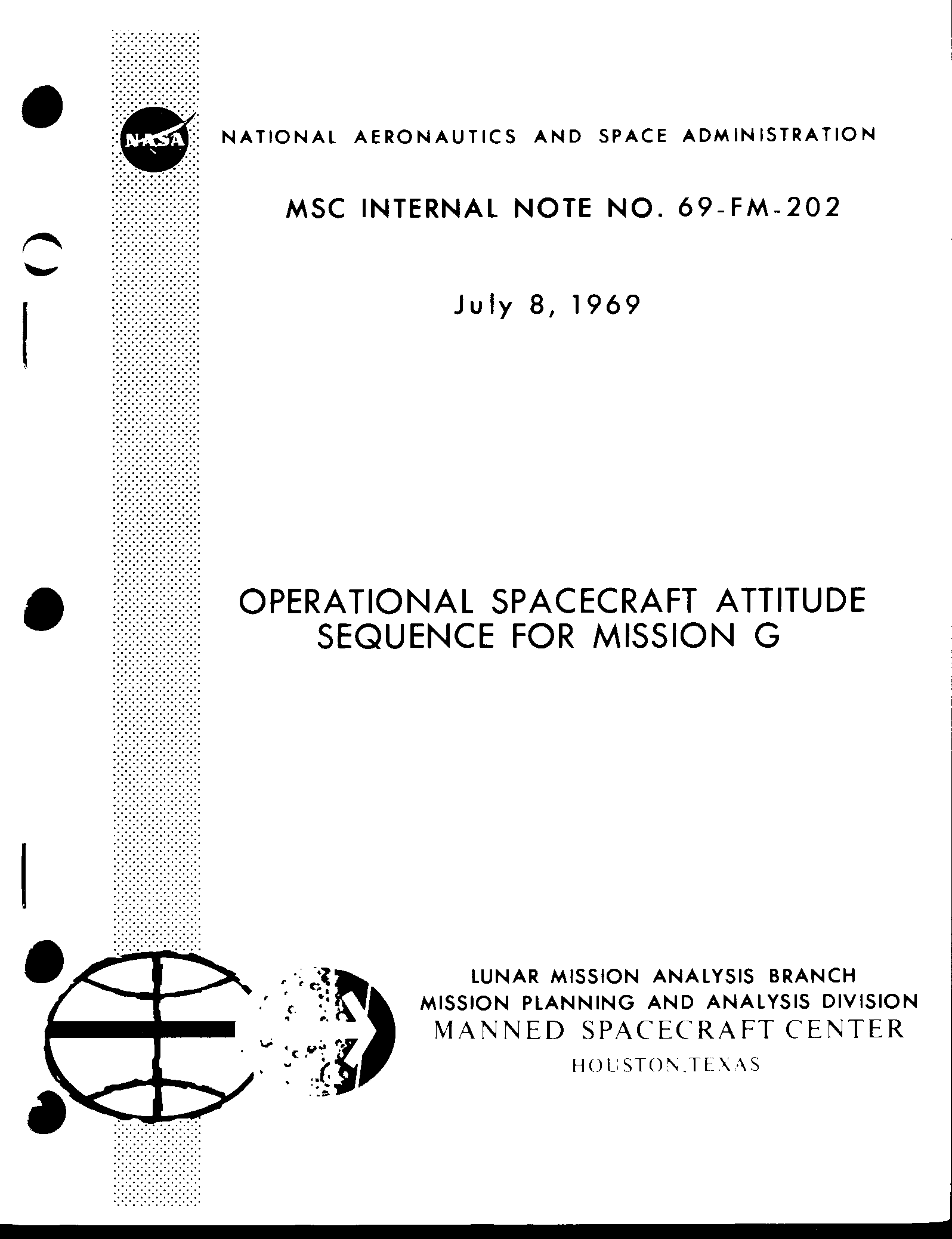 NASA

NATIONAL AERONAUTICS AND SPACE ADMINISTRATION

MSC INTERNAL NOTE NO. 69-FM-202

July 8, 1969

OPERATIONAL SPACECRAFT ATTITUDE SEQUENCE FOR MISSION G

LUNAR MISSION ANALYSIS BRANCH
MISSION PLANNING AND ANALYSIS DIVISION
MANNED SPACECRAFT CENTER
HOUSTON, TEXAS